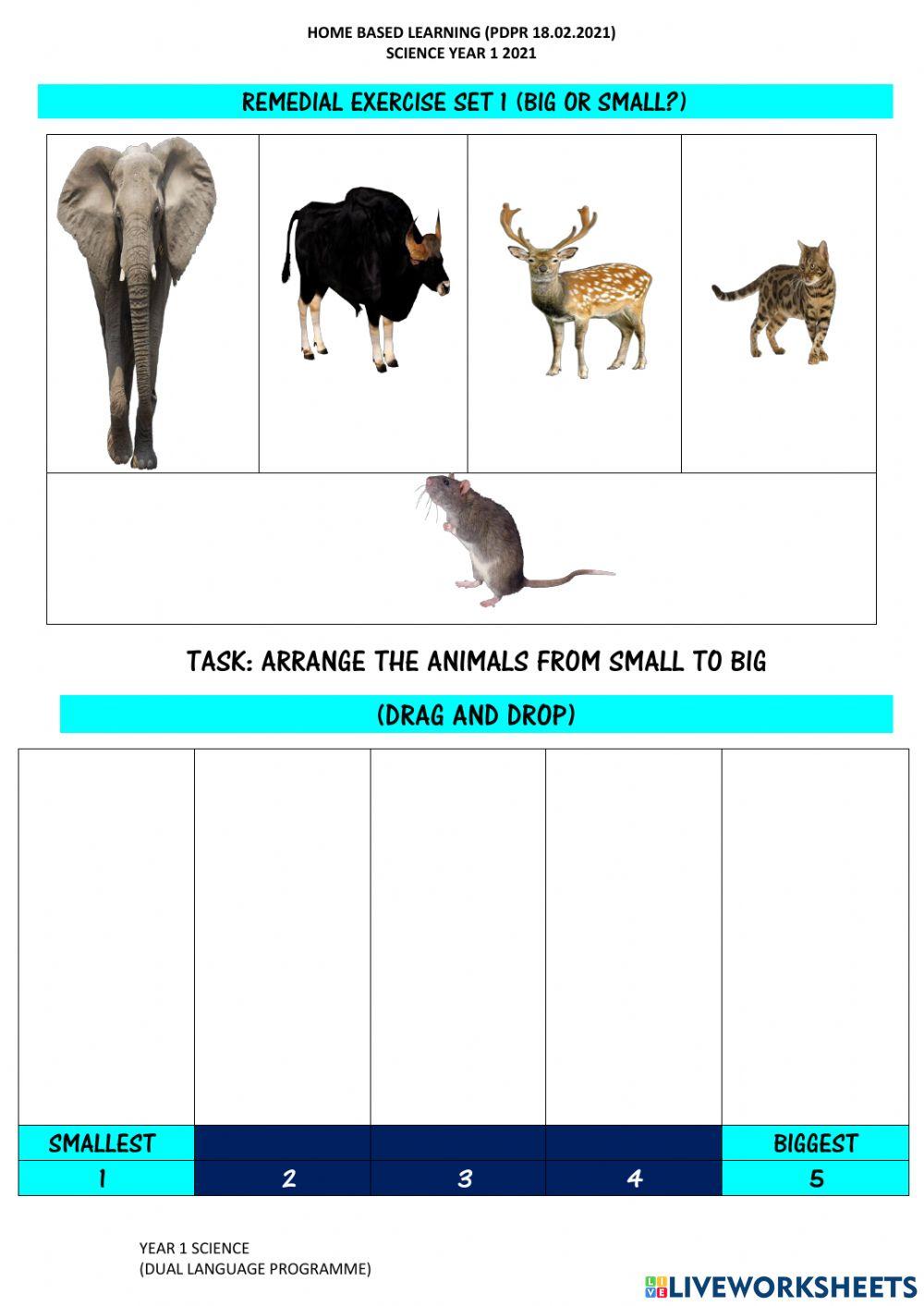 HOME BASED LEARNING (PDPR 18.02.2021)
SCIENCE YEAR 1 2021

REMEDIAL EXERCISE SET 1 (BIG OR SMALL?)

TASK: ARRANGE THE ANIMALS FROM SMALL TO BIG

(DRAG AND DROP)

| SMALLEST | | | | BIGGEST |
|---|---|---|---|---|
| 1 | 2 | 3 | 4 | 5 |

YEAR 1 SCIENCE
(DUAL LANGUAGE PROGRAMME)

LIVEWORKSHEETS